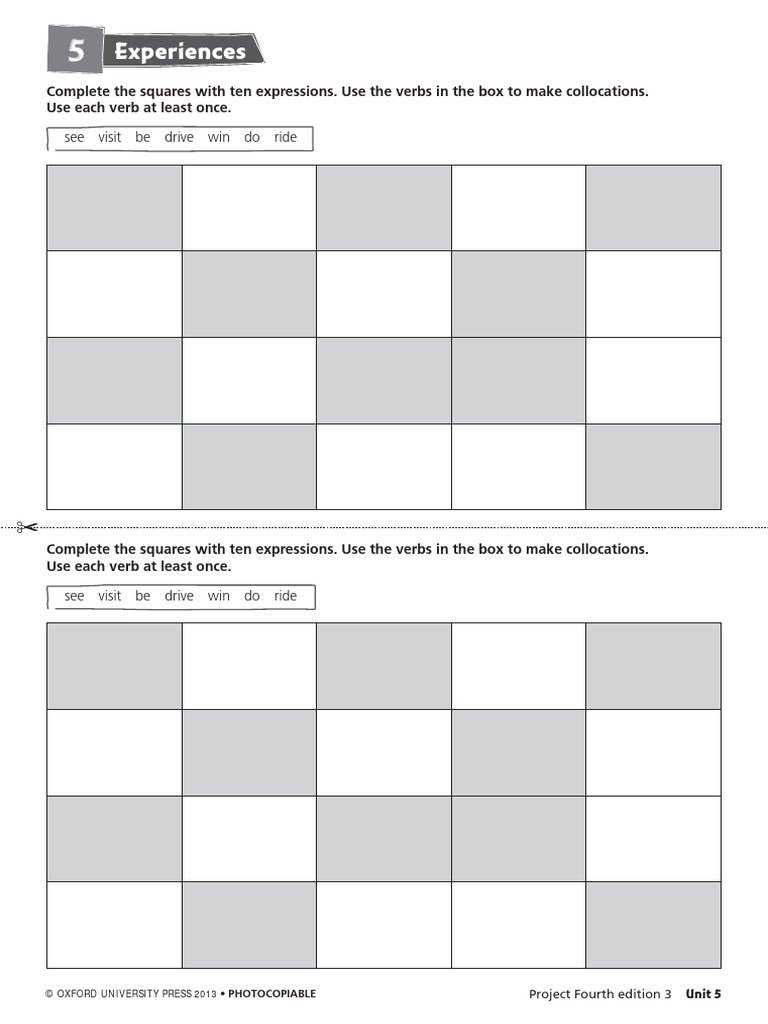 5 Experiences

Complete the squares with ten expressions. Use the verbs in the box to make collocations. Use each verb at least once.

see visit be drive win do ride

Complete the squares with ten expressions. Use the verbs in the box to make collocations. Use each verb at least once.

see visit be drive win do ride

© OXFORD UNIVERSITY PRESS 2013 • PHOTOCOPIABLE

Project Fourth edition 3 Unit 5